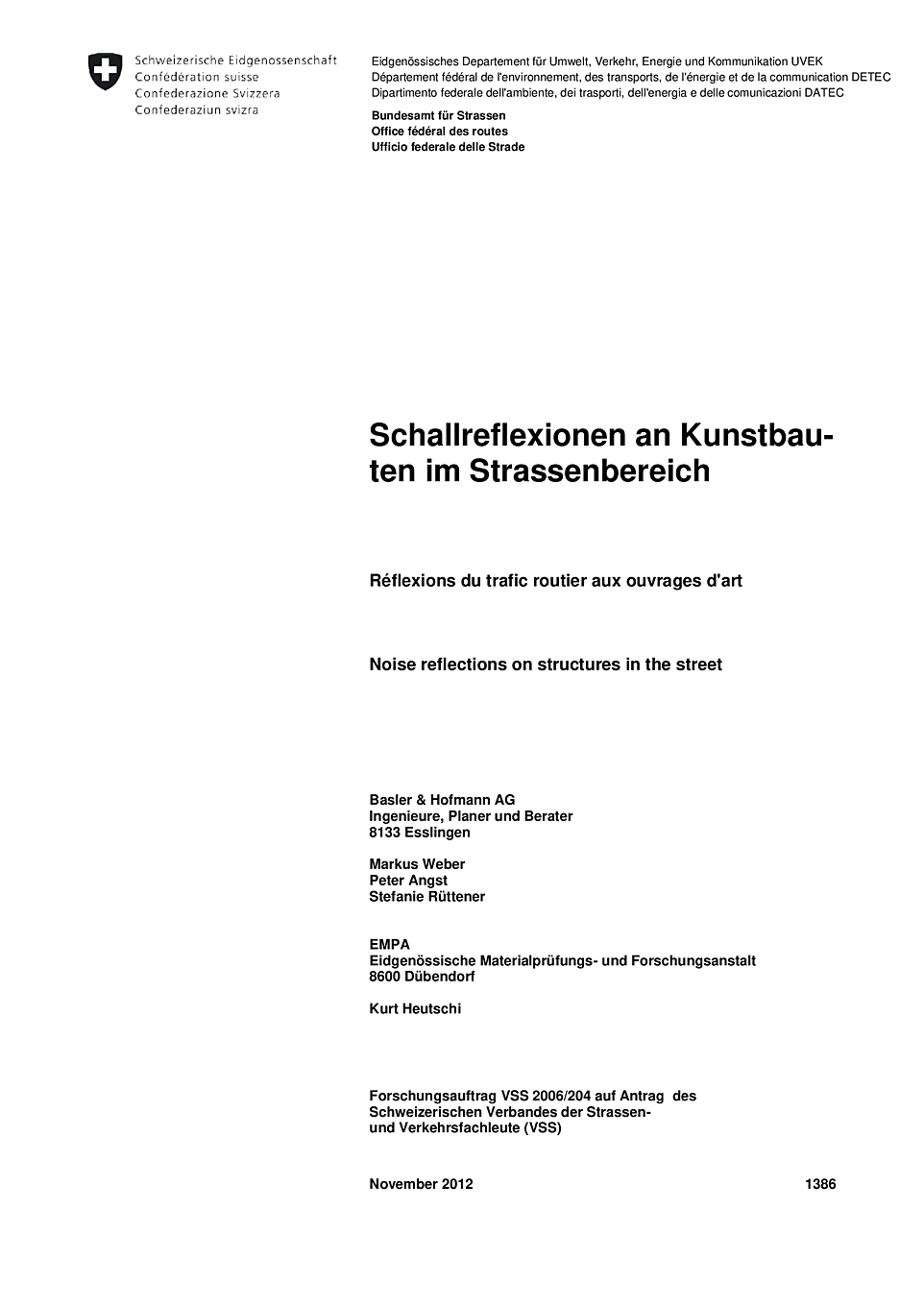 Schweizerische Eidgenossenschaft
Confédération suisse
Confederazione Svizzera
Confederaziun svizra

Eidgenössisches Departement für Umwelt, Verkehr, Energie und Kommunikation UVEK
Département fédéral de l'environnement, des transports, de l'énergie et de la communication DETEC
Dipartimento federale dell'ambiente, dei trasporti, dell'energia e delle comunicazioni DATEC

Bundesamt für Strassen
Office fédéral des routes
Ufficio federale delle Strade

Schallreflexionen an Kunstbauten im Strassenbereich

Réflexions du trafic routier aux ouvrages d'art

Noise reflections on structures in the street

Basler & Hofmann AG
Ingenieure, Planer und Berater
8133 Esslingen

Markus Weber
Peter Angst
Stefanie Rüttener

EMPA
Eidgenössische Materialprüfungs- und Forschungsanstalt
8600 Dübendorf

Kurt Heutschi

Forschungsauftrag VSS 2006/204 auf Antrag des Schweizerischen Verbandes der Strassen- und Verkehrsfachleute (VSS)

November 2012 1386